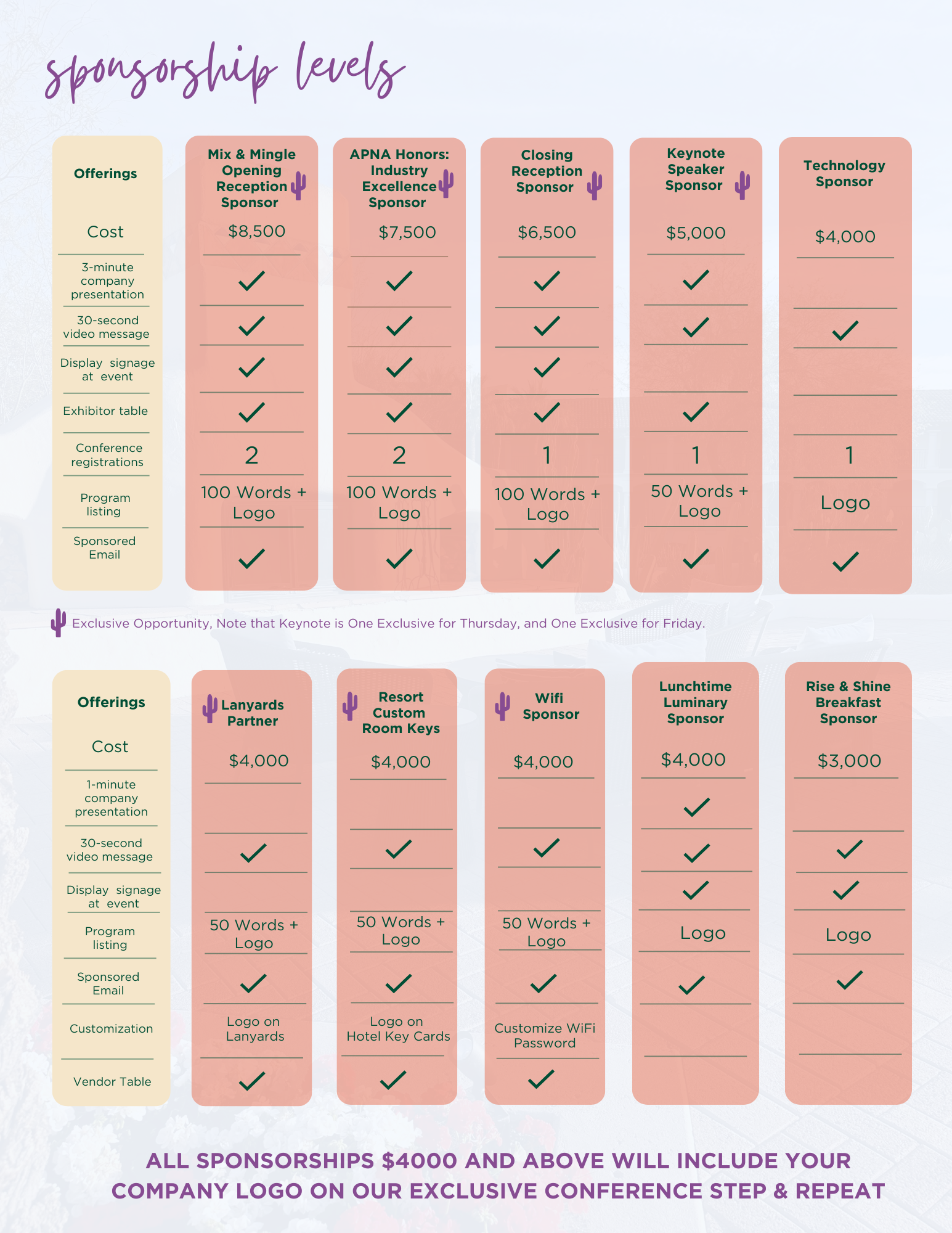 sponsorship levels

| Offerings | Mix & Mingle Opening Reception Sponsor | APNA Honors: Industry Excellence Sponsor | Closing Reception Sponsor | Keynote Speaker Sponsor | Technology Sponsor |
|---|---|---|---|---|---|
| Cost | \$8,500 | \$7,500 | \$6,500 | \$5,000 | \$4,000 |
| 3-minute company presentation | ✓ | ✓ | ✓ | ✓ | |
| 30-second video message | ✓ | ✓ | ✓ | ✓ | ✓ |
| Display signage at event | ✓ | ✓ | ✓ | | |
| Exhibitor table | ✓ | ✓ | ✓ | ✓ | |
| Conference registrations | 2 | 2 | 1 | 1 | 1 |
| Program listing | 100 Words + Logo | 100 Words + Logo | 100 Words + Logo | 50 Words + Logo | Logo |
| Sponsored Email | ✓ | ✓ | ✓ | ✓ | ✓ |

Exclusive Opportunity, Note that Keynote is One Exclusive for Thursday, and One Exclusive for Friday.

| Offerings | Lanyards Partner | Resort Custom Room Keys | Wifi Sponsor | Lunchtime Luminary Sponsor | Rise & Shine Breakfast Sponsor |
|---|---|---|---|---|---|
| Cost | \$4,000 | \$4,000 | \$4,000 | \$4,000 | \$3,000 |
| 1-minute company presentation | | | | ✓ | |
| 30-second video message | ✓ | ✓ | ✓ | ✓ | ✓ |
| Display signage at event | | | | ✓ | ✓ |
| Program listing | 50 Words + Logo | 50 Words + Logo | 50 Words + Logo | Logo | Logo |
| Sponsored Email | ✓ | ✓ | ✓ | ✓ | ✓ |
| Customization | Logo on Lanyards | Logo on Hotel Key Cards | Customize WiFi Password | | |
| Vendor Table | ✓ | ✓ | ✓ | | |

ALL SPONSORSHIPS \$4000 AND ABOVE WILL INCLUDE YOUR COMPANY LOGO ON OUR EXCLUSIVE CONFERENCE STEP & REPEAT